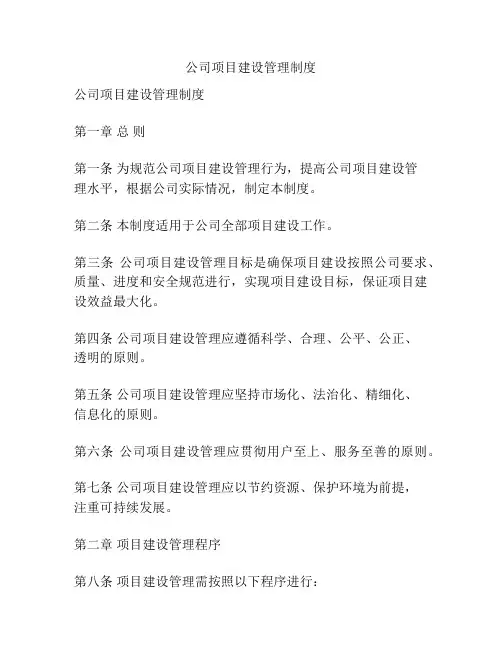 公司项目建设管理制度

公司项目建设管理制度

第一章 总 则

第一条 为规范公司项目建设管理行为，提高公司项目建设管理水平，根据公司实际情况，制定本制度。

第二条 本制度适用于公司全部项目建设工作。

第三条 公司项目建设管理目标是确保项目建设按照公司要求、质量、进度和安全规范进行，实现项目建设目标，保证项目建设效益最大化。

第四条 公司项目建设管理应遵循科学、合理、公平、公正、透明的原则。

第五条 公司项目建设管理应坚持市场化、法治化、精细化、信息化的原则。

第六条 公司项目建设管理应贯彻用户至上、服务至善的原则。

第七条 公司项目建设管理应以节约资源、保护环境为前提，注重可持续发展。

第二章 项目建设管理程序

第八条 项目建设管理需按照以下程序进行：